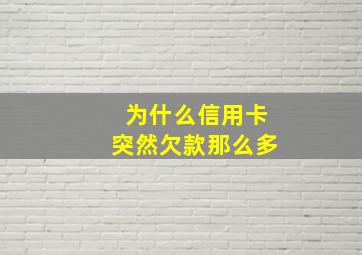 为什么信用卡
突然欠款那么多